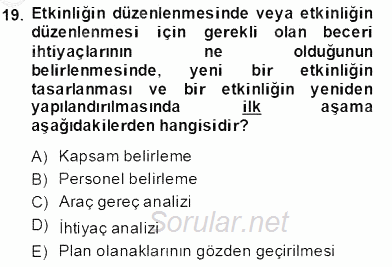 19. Etkinliğin düzenlenmesinde veya etkinliğin düzenlenmesi için gerekli olan beceri ihtiyaçlarının ne olduğunun belirlenmesinde, yeni bir etkinliğin tasarlanması ve bir etkinliğin yeniden yapılandırılmasında ilk aşama aşağıdakilerden hangisidir?

A) Kapsam belirleme
B) Personel belirleme
C) Araç gereç analizi
D) İhtiyaç analizi
E) Plan olanaklarının gözden geçirilmesi

Sorular.net